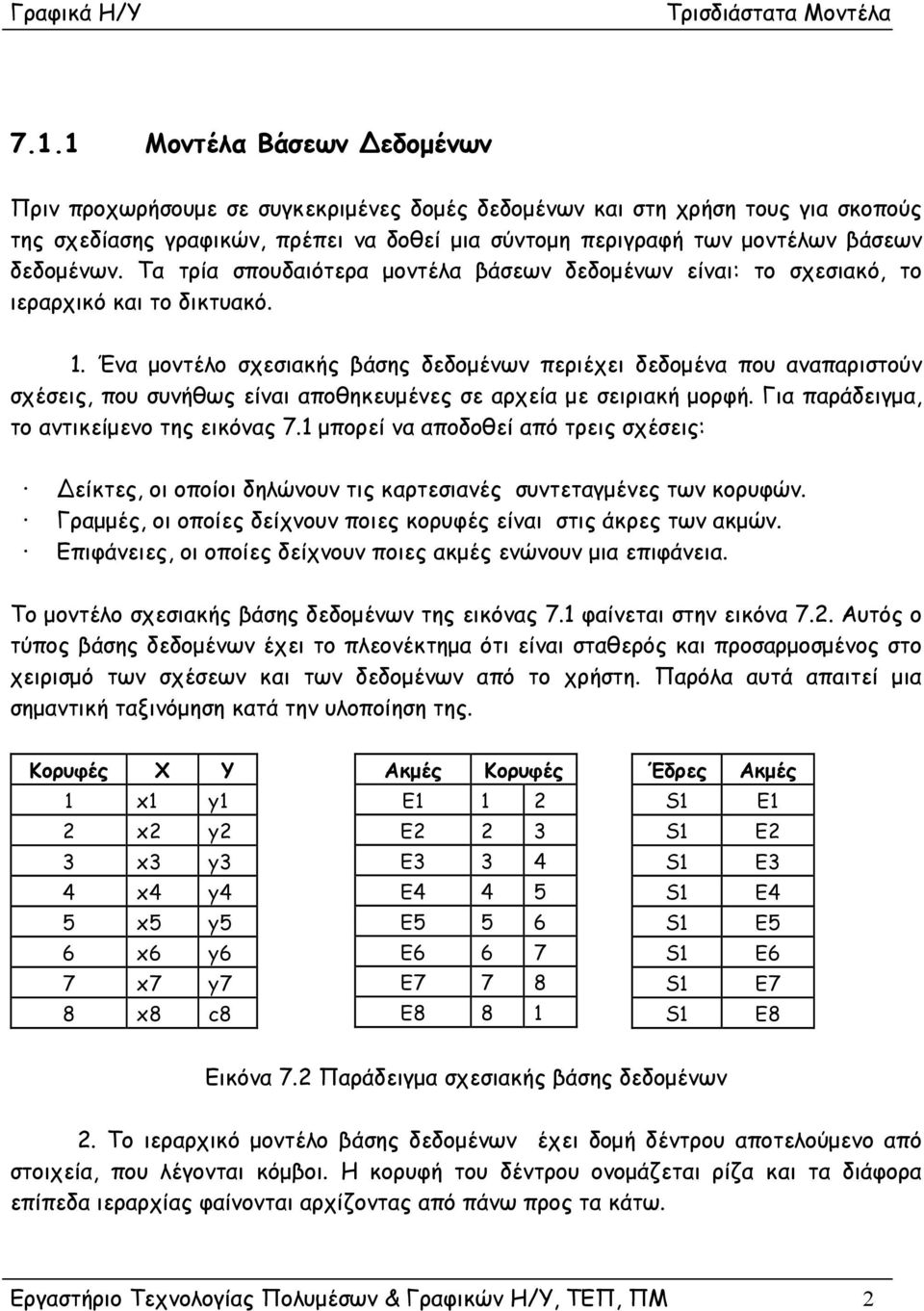 Γραφικά Η/Υ Τρισδιάστατα Μοντέλα

7.1.1 Μοντέλα Βάσεων Δεδομένων

Πριν προχωρήσουμε σε συγκεκριμένες δομές δεδομένων και στη χρήση τους για σκοπούς της σχεδίασης γραφικών, πρέπει να δοθεί μια σύντομη περιγραφή των μοντέλων βάσεων δεδομένων. Τα τρία σπουδαιότερα μοντέλα βάσεων δεδομένων είναι: το σχεσιακό, το ιεραρχικό και το δικτυακό.

1. Ένα μοντέλο σχεσιακής βάσης δεδομένων περιέχει δεδομένα που αναπαριστούν σχέσεις, που συνήθως είναι αποθηκευμένες σε αρχεία με σειριακή μορφή. Για παράδειγμα, το αντικείμενο της εικόνας 7.1 μπορεί να αποδοθεί από τρεις σχέσεις:

· Δείκτες, οι οποίοι δηλώνουν τις καρτεσιανές συντεταγμένες των κορυφών.
· Γραμμές, οι οποίες δείχνουν ποιες κορυφές είναι στις άκρες των ακμών.
· Επιφάνειες, οι οποίες δείχνουν ποιες ακμές ενώνουν μια επιφάνεια.

Το μοντέλο σχεσιακής βάσης δεδομένων της εικόνας 7.1 φαίνεται στην εικόνα 7.2. Αυτός ο τύπος βάσης δεδομένων έχει το πλεονέκτημα ότι είναι σταθερός και προσαρμοσμένος στο χειρισμό των σχέσεων και των δεδομένων από το χρήστη. Παρόλα αυτά απαιτεί μια σημαντική ταξινόμηση κατά την υλοποίηση της.

| Κορυφές | X | Y |
|---|---|---|
| 1 | x1 | y1 |
| 2 | x2 | y2 |
| 3 | x3 | y3 |
| 4 | x4 | y4 |
| 5 | x5 | y5 |
| 6 | x6 | y6 |
| 7 | x7 | y7 |
| 8 | x8 | c8 |

| Ακμές | Κορυφές | |
|---|---|---|
| E1 | 1 | 2 |
| E2 | 2 | 3 |
| E3 | 3 | 4 |
| E4 | 4 | 5 |
| E5 | 5 | 6 |
| E6 | 6 | 7 |
| E7 | 7 | 8 |
| E8 | 8 | 1 |

| Έδρες | Ακμές |
|---|---|
| S1 | E1 |
| S1 | E2 |
| S1 | E3 |
| S1 | E4 |
| S1 | E5 |
| S1 | E6 |
| S1 | E7 |
| S1 | E8 |

Εικόνα 7.2 Παράδειγμα σχεσιακής βάσης δεδομένων

2. Το ιεραρχικό μοντέλο βάσης δεδομένων έχει δομή δέντρου αποτελούμενο από στοιχεία, που λέγονται κόμβοι. Η κορυφή του δέντρου ονομάζεται ρίζα και τα διάφορα επίπεδα ιεραρχίας φαίνονται αρχίζοντας από πάνω προς τα κάτω.

Εργαστήριο Τεχνολογίας Πολυμέσων & Γραφικών Η/Υ, ΤΕΠ, ΠΜ 2